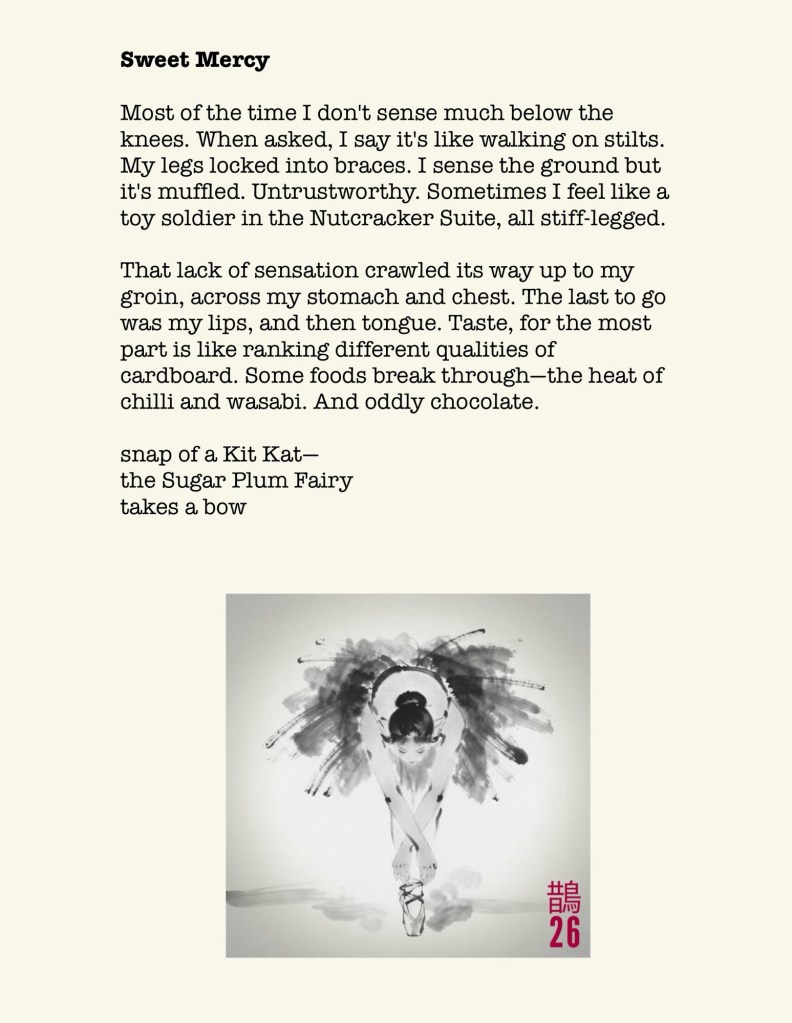 Sweet Mercy

Most of the time I don't sense much below the knees. When asked, I say it's like walking on stilts. My legs locked into braces. I sense the ground but it's muffled. Untrustworthy. Sometimes I feel like a toy soldier in the Nutcracker Suite, all stiff-legged.

That lack of sensation crawled its way up to my groin, across my stomach and chest. The last to go was my lips, and then tongue. Taste, for the most part is like ranking different qualities of cardboard. Some foods break through—the heat of chilli and wasabi. And oddly chocolate.

snap of a Kit Kat—
the Sugar Plum Fairy
takes a bow

鵲
26